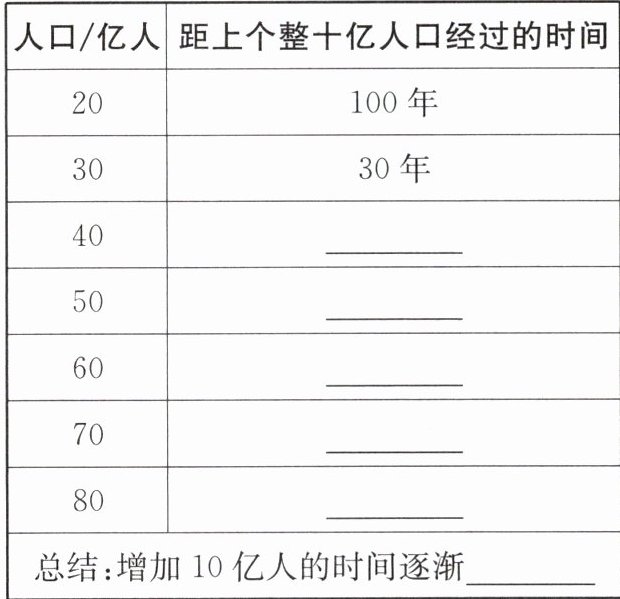 | 人口/亿人 | 距上个整十亿人口经过的时间 |
|---|---|
| 20 | 100年 |
| 30 | 30年 |
| 40 | ____ |
| 50 | ____ |
| 60 | ____ |
| 70 | ____ |
| 80 | ____ |
| 总结:增加10亿人的时间逐渐____ | |